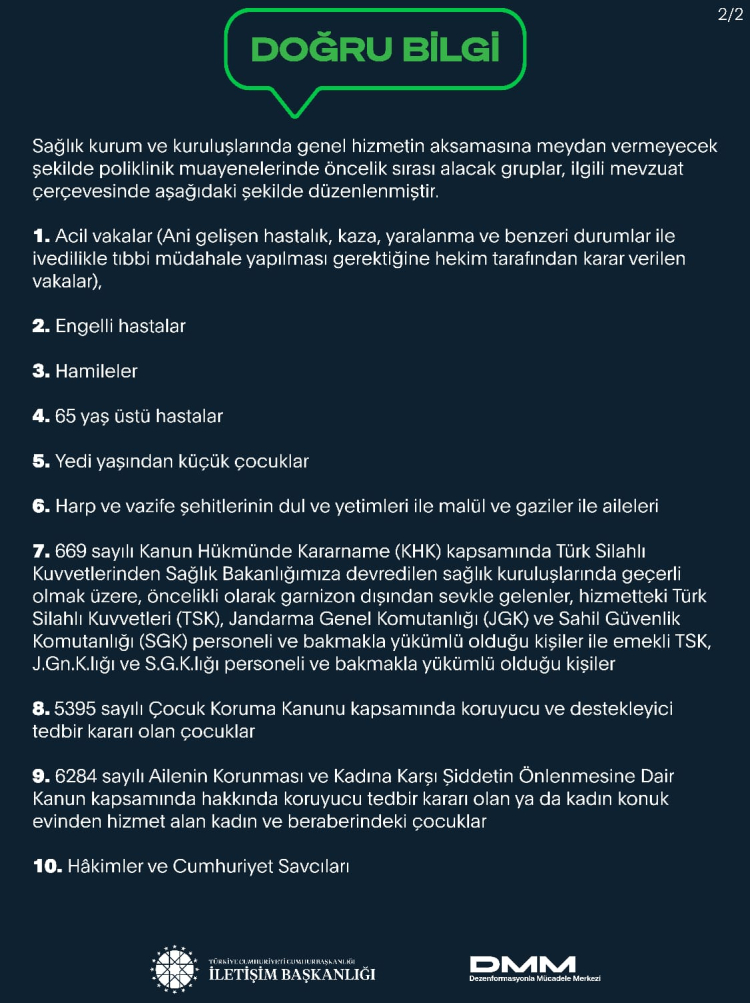 2/2

DOĞRU BİLGİ

Sağlık kurum ve kuruluşlarında genel hizmetin aksamasına meydan vermeyecek şekilde poliklinik muayenelerinde öncelik sırası alacak gruplar, ilgili mevzuat çerçevesinde aşağıdaki şekilde düzenlenmiştir.

1. Acil vakalar (Ani gelişen hastalık, kaza, yaralanma ve benzeri durumlar ile ivedilikle tıbbi müdahale yapılması gerektiğine hekim tarafından karar verilen vakalar),

2. Engelli hastalar

3. Hamileler

4. 65 yaş üstü hastalar

5. Yedi yaşından küçük çocuklar

6. Harp ve vazife şehitlerinin dul ve yetimleri ile malül ve gaziler ile aileleri

7. 669 sayılı Kanun Hükmünde Kararname (KHK) kapsamında Türk Silahlı Kuvvetlerinden Sağlık Bakanlığımıza devredilen sağlık kuruluşlarında geçerli olmak üzere, öncelikli olarak garnizon dışından sevkle gelenler, hizmetteki Türk Silahlı Kuvvetleri (TSK), Jandarma Genel Komutanlığı (JGK) ve Sahil Güvenlik Komutanlığı (SGK) personeli ve bakmakla yükümlü olduğu kişiler ile emekli TSK, J.Gn.K.lığı ve S.G.K.lığı personeli ve bakmakla yükümlü olduğu kişiler

8. 5395 sayılı Çocuk Koruma Kanunu kapsamında koruyucu ve destekleyici tedbir kararı olan çocuklar

9. 6284 sayılı Ailenin Korunması ve Kadına Karşı Şiddetin Önlenmesine Dair Kanun kapsamında hakkında koruyucu tedbir kararı olan ya da kadın konuk evinden hizmet alan kadın ve beraberindeki çocuklar

10. Hâkimler ve Cumhuriyet Savcıları

TÜRKİYE CUMHURİYETİ CUMHURBAŞKANLIĞI
İLETİŞİM BAŞKANLIĞI

DMM
Dezenformasyonla Mücadele Merkezi